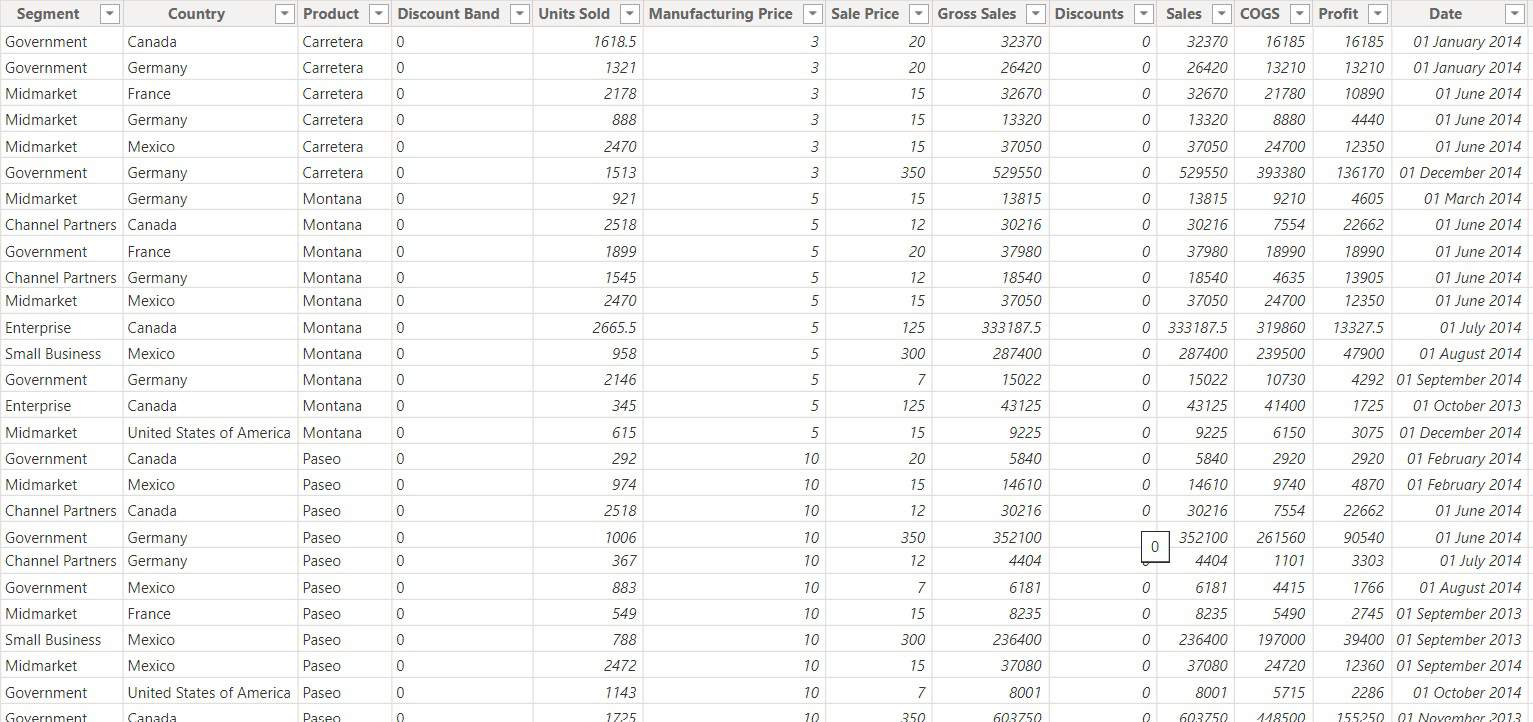 | Segment | Country | Product | Discount Band | Units Sold | Manufacturing Price | Sale Price | Gross Sales | Discounts | Sales | COGS | Profit | Date |
|---|---|---|---|---|---|---|---|---|---|---|---|---|
| Government | Canada | Carretera | 0 | 1618.5 | 3 | 20 | 32370 | 0 | 32370 | 16185 | 16185 | 01 January 2014 |
| Government | Germany | Carretera | 0 | 1321 | 3 | 20 | 26420 | 0 | 26420 | 13210 | 13210 | 01 January 2014 |
| Midmarket | France | Carretera | 0 | 2178 | 3 | 15 | 32670 | 0 | 32670 | 21780 | 10890 | 01 June 2014 |
| Midmarket | Germany | Carretera | 0 | 888 | 3 | 15 | 13320 | 0 | 13320 | 8880 | 4440 | 01 June 2014 |
| Midmarket | Mexico | Carretera | 0 | 2470 | 3 | 15 | 37050 | 0 | 37050 | 24700 | 12350 | 01 June 2014 |
| Government | Germany | Carretera | 0 | 1513 | 3 | 350 | 529550 | 0 | 529550 | 393380 | 136170 | 01 December 2014 |
| Midmarket | Germany | Montana | 0 | 921 | 5 | 15 | 13815 | 0 | 13815 | 9210 | 4605 | 01 March 2014 |
| Channel Partners | Canada | Montana | 0 | 2518 | 5 | 12 | 30216 | 0 | 30216 | 7554 | 22662 | 01 June 2014 |
| Government | France | Montana | 0 | 1899 | 5 | 20 | 37980 | 0 | 37980 | 18990 | 18990 | 01 June 2014 |
| Channel Partners | Germany | Montana | 0 | 1545 | 5 | 12 | 18540 | 0 | 18540 | 4635 | 13905 | 01 June 2014 |
| Midmarket | Mexico | Montana | 0 | 2470 | 5 | 15 | 37050 | 0 | 37050 | 24700 | 12350 | 01 June 2014 |
| Enterprise | Canada | Montana | 0 | 2665.5 | 5 | 125 | 333187.5 | 0 | 333187.5 | 319860 | 13327.5 | 01 July 2014 |
| Small Business | Mexico | Montana | 0 | 958 | 5 | 300 | 287400 | 0 | 287400 | 239500 | 47900 | 01 August 2014 |
| Government | Germany | Montana | 0 | 2146 | 5 | 7 | 15022 | 0 | 15022 | 10730 | 4292 | 01 September 2014 |
| Enterprise | Canada | Montana | 0 | 345 | 5 | 125 | 43125 | 0 | 43125 | 41400 | 1725 | 01 October 2013 |
| Midmarket | United States of America | Montana | 0 | 615 | 5 | 15 | 9225 | 0 | 9225 | 6150 | 3075 | 01 December 2014 |
| Government | Canada | Paseo | 0 | 292 | 10 | 20 | 5840 | 0 | 5840 | 2920 | 2920 | 01 February 2014 |
| Midmarket | Mexico | Paseo | 0 | 974 | 10 | 15 | 14610 | 0 | 14610 | 9740 | 4870 | 01 February 2014 |
| Channel Partners | Canada | Paseo | 0 | 2518 | 10 | 12 | 30216 | 0 | 30216 | 7554 | 22662 | 01 June 2014 |
| Government | Germany | Paseo | 0 | 1006 | 10 | 350 | 352100 | 0 | 352100 | 261560 | 90540 | 01 June 2014 |
| Channel Partners | Germany | Paseo | 0 | 367 | 10 | 12 | 4404 | 0 | 4404 | 1101 | 3303 | 01 July 2014 |
| Government | Mexico | Paseo | 0 | 883 | 10 | 7 | 6181 | 0 | 6181 | 4415 | 1766 | 01 August 2014 |
| Midmarket | France | Paseo | 0 | 549 | 10 | 15 | 8235 | 0 | 8235 | 5490 | 2745 | 01 September 2013 |
| Small Business | Mexico | Paseo | 0 | 788 | 10 | 300 | 236400 | 0 | 236400 | 197000 | 39400 | 01 September 2013 |
| Midmarket | Mexico | Paseo | 0 | 2472 | 10 | 15 | 37080 | 0 | 37080 | 24720 | 12360 | 01 September 2014 |
| Government | United States of America | Paseo | 0 | 1143 | 10 | 7 | 8001 | 0 | 8001 | 5715 | 2286 | 01 October 2014 |
| Government | Canada | Paseo | 0 | 1725 | 10 | 350 | 603750 | 0 | 603750 | 448500 | 155250 | 01 November 2013 |